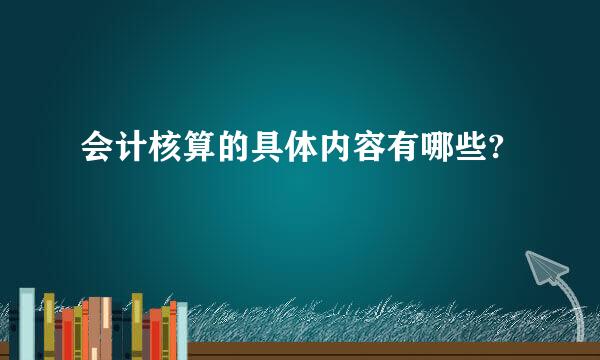 会计核算的具体内容有哪些?